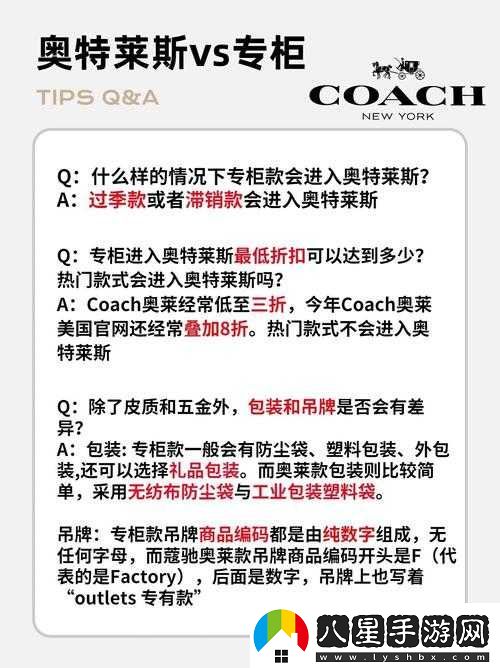 奥特莱斯vs专柜

TIPS Q&A

COACH
NEW YORK

Q：什么样的情况下专柜款会进入奥特莱斯？
A：过季款或者滞销款会进入奥特莱斯

Q：专柜进入奥特莱斯最低折扣可以达到多少？热门款式会进入奥特莱斯吗？
A：Coach奥莱经常低至三折，今年Coach奥莱美国官网还经常叠加8折。热门款式不会进入奥特莱斯

Q：除了皮质和五金外，包装和吊牌是否会有差异？
A：包装: 专柜款一般会有防尘袋、塑料包装、外包装,还可以选择礼品包装。而奥莱款包装则比较简单，采用无纺布防尘袋与工业包装塑料袋。

吊牌：专柜款吊牌商品编码都是由纯数字组成，无任何字母，而蔻驰奥莱款吊牌商品编码开头是F（代表的是Factory），后面是数字，吊牌上也写着“outlets 专有款”

八星手游网
www.lyshbx.com